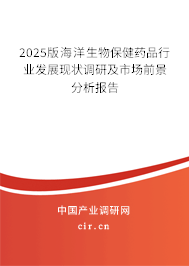 2025版海洋生物保健药品行业发展现状调研及市场前景分析报告

中国产业调研网

cir.cn